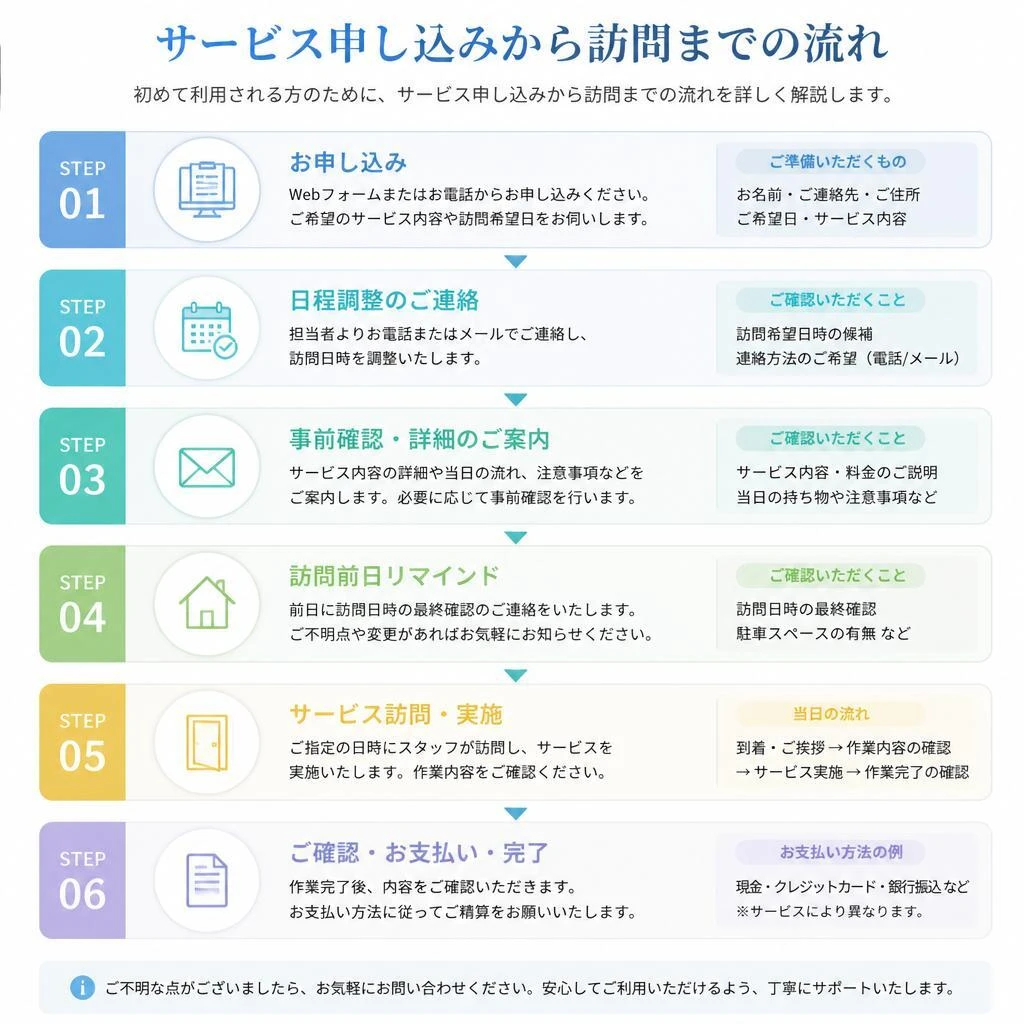 サービス申し込みから訪問までの流れ

初めて利用される方のために、サービス申し込みから訪問までの流れを詳しく解説します。

STEP 01

お申し込み

Webフォームまたはお電話からお申し込みください。ご希望のサービス内容や訪問希望日をお伺いします。

ご準備いただくもの

お名前・ご連絡先・ご住所
ご希望日・サービス内容

STEP 02

日程調整のご連絡

担当者よりお電話またはメールでご連絡し、訪問日時を調整いたします。

ご確認いただくこと

訪問希望日時の候補
連絡方法のご希望（電話/メール）

STEP 03

事前確認・詳細のご案内

サービス内容の詳細や当日の流れ、注意事項などをご案内します。必要に応じて事前確認を行います。

ご確認いただくこと

サービス内容・料金のご説明
当日の持ち物や注意事項など

STEP 04

訪問前日リマインド

前日に訪問日時の最終確認のご連絡をいたします。ご不明点や変更があればお気軽にお知らせください。

ご確認いただくこと

訪問日時の最終確認
駐車スペースの有無 など

STEP 05

サービス訪問・実施

ご指定の日時にスタッフが訪問し、サービスを実施いたします。作業内容をご確認ください。

当日の流れ

到着・ご挨拶 → 作業内容の確認
→ サービス実施 → 作業完了の確認

STEP 06

ご確認・お支払い・完了

作業完了後、内容をご確認いただきます。お支払い方法に従ってご精算をお願いいたします。

お支払い方法の例

現金・クレジットカード・銀行振込など
※サービスにより異なります。

ご不明な点がございましたら、お気軽にお問い合わせください。安心してご利用いただけるよう、丁寧にサポートいたします。